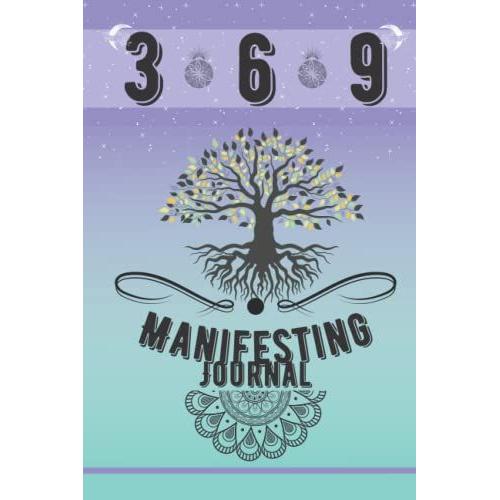 3 6 9

MANIFESTING JOURNAL